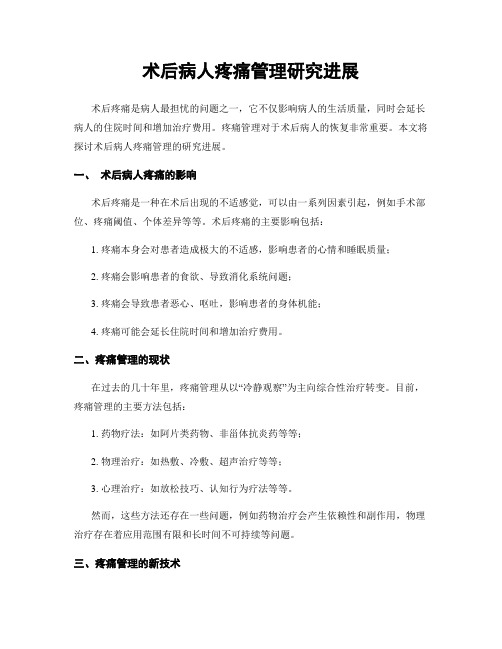 术后病人疼痛管理研究进展

术后疼痛是病人最担忧的问题之一，它不仅影响病人的生活质量，同时会延长病人的住院时间和增加治疗费用。疼痛管理对于术后病人的恢复非常重要。本文将探讨术后病人疼痛管理的研究进展。

一、 术后病人疼痛的影响

术后疼痛是一种在术后出现的不适感觉，可以由一系列因素引起，例如手术部位、疼痛阈值、个体差异等等。术后疼痛的主要影响包括：

1. 疼痛本身会对患者造成极大的不适感，影响患者的心情和睡眠质量；

2. 疼痛会影响患者的食欲、导致消化系统问题；

3. 疼痛会导致患者恶心、呕吐，影响患者的身体机能；

4. 疼痛可能会延长住院时间和增加治疗费用。

二、疼痛管理的现状

在过去的几十年里，疼痛管理从以“冷静观察”为主向综合性治疗转变。目前，疼痛管理的主要方法包括：

1. 药物疗法：如阿片类药物、非甾体抗炎药等等；

2. 物理治疗：如热敷、冷敷、超声治疗等等；

3. 心理治疗：如放松技巧、认知行为疗法等等。

然而，这些方法还存在一些问题，例如药物治疗会产生依赖性和副作用，物理治疗存在着应用范围有限和长时间不可持续等问题。

三、疼痛管理的新技术